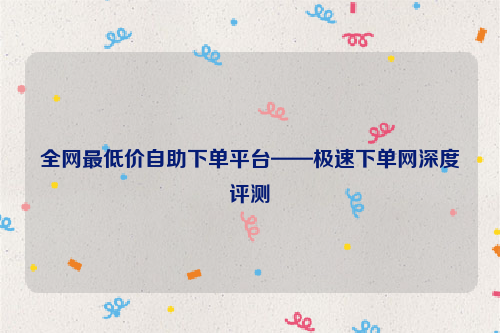 全网最低价自助下单平台——极速下单网深度评测